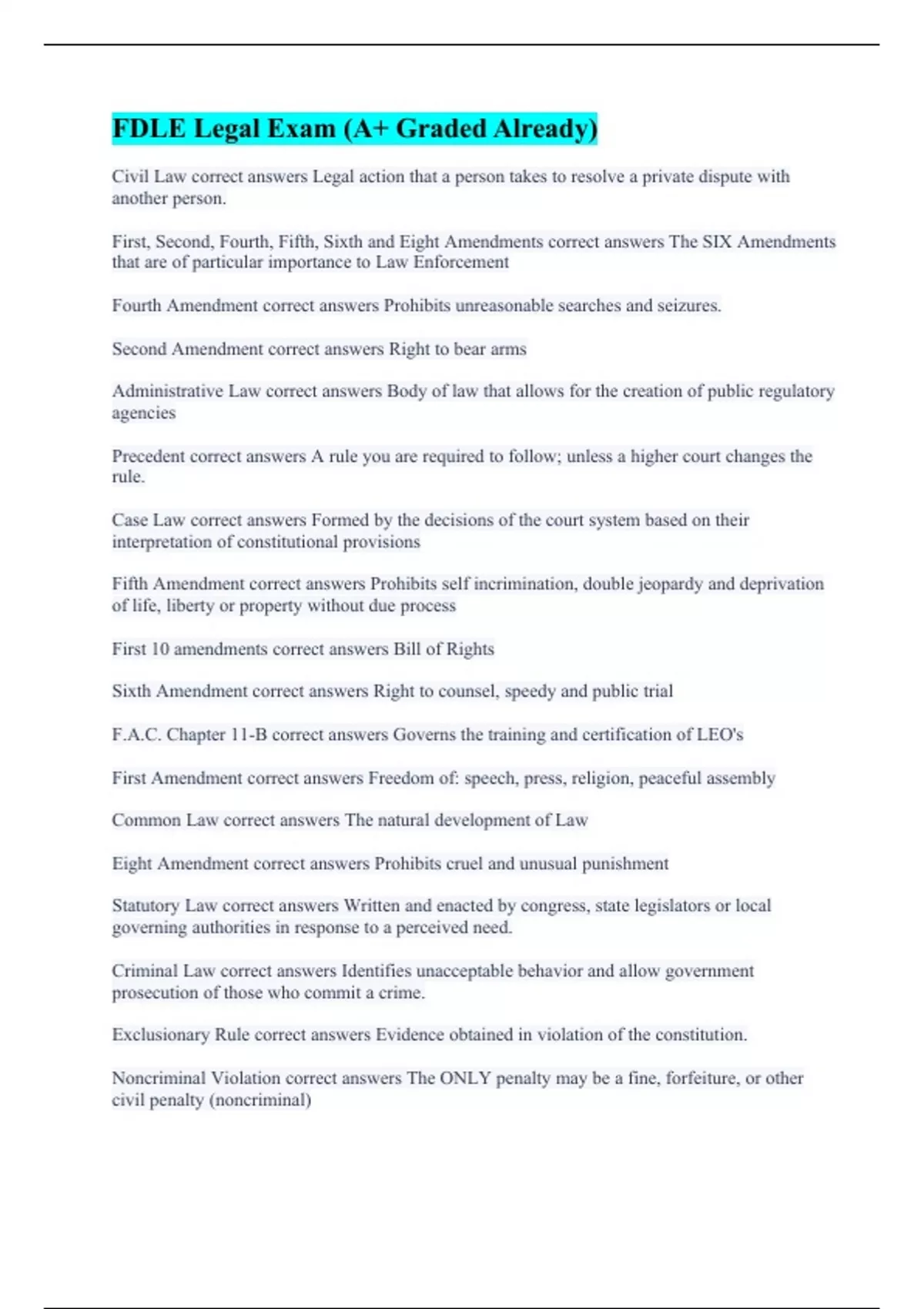 FDLE Legal Exam (A+ Graded Already)

Civil Law correct answers Legal action that a person takes to resolve a private dispute with another person.

First, Second, Fourth, Fifth, Sixth and Eight Amendments correct answers The SIX Amendments that are of particular importance to Law Enforcement

Fourth Amendment correct answers Prohibits unreasonable searches and seizures.

Second Amendment correct answers Right to bear arms

Administrative Law correct answers Body of law that allows for the creation of public regulatory agencies

Precedent correct answers A rule you are required to follow; unless a higher court changes the rule.

Case Law correct answers Formed by the decisions of the court system based on their interpretation of constitutional provisions

Fifth Amendment correct answers Prohibits self incrimination, double jeopardy and deprivation of life, liberty or property without due process

First 10 amendments correct answers Bill of Rights

Sixth Amendment correct answers Right to counsel, speedy and public trial

F.A.C. Chapter 11-B correct answers Governs the training and certification of LEO's

First Amendment correct answers Freedom of: speech, press, religion, peaceful assembly

Common Law correct answers The natural development of Law

Eight Amendment correct answers Prohibits cruel and unusual punishment

Statutory Law correct answers Written and enacted by congress, state legislators or local governing authorities in response to a perceived need.

Criminal Law correct answers Identifies unacceptable behavior and allow government prosecution of those who commit a crime.

Exclusionary Rule correct answers Evidence obtained in violation of the constitution.

Noncriminal Violation correct answers The ONLY penalty may be a fine, forfeiture, or other civil penalty (noncriminal)